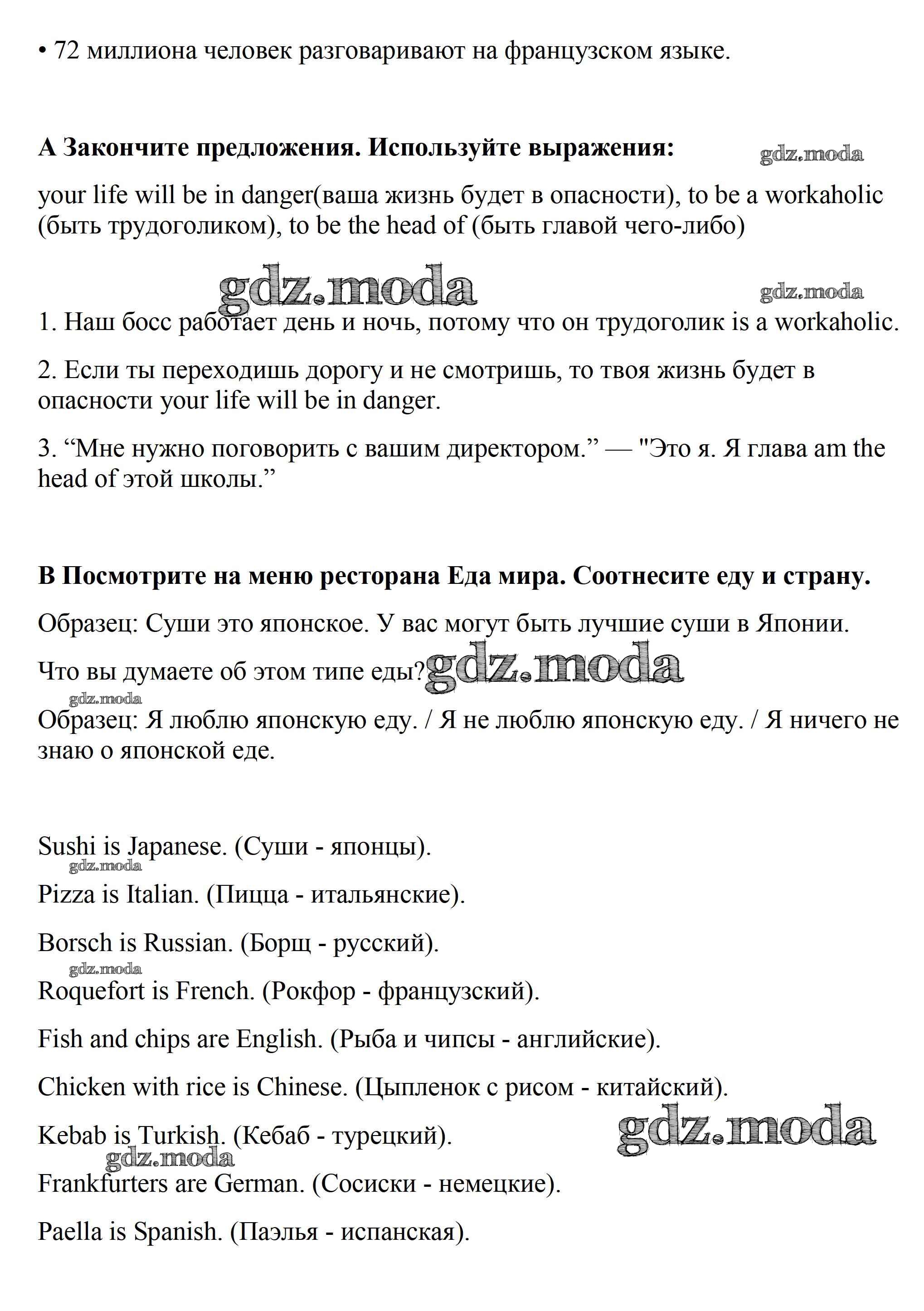 • 72 миллиона человек разговаривают на французском языке.

**А Закончите предложения. Используйте выражения:**

gdz.moda

your life will be in danger(ваша жизнь будет в опасности), to be a workaholic (быть трудоголиком), to be the head of (быть главой чего-либо)

gdz.moda

gdz.moda

1. Наш босс работает день и ночь, потому что он трудоголик is a workaholic.

2. Если ты переходишь дорогу и не смотришь, то твоя жизнь будет в опасности your life will be in danger.

3. “Мне нужно поговорить с вашим директором.” — "Это я. Я глава am the head of этой школы.”

**В Посмотрите на меню ресторана Еда мира. Соотнесите еду и страну.**

Образец: Суши это японское. У вас могут быть лучшие суши в Японии.

Что вы думаете об этом типе еды?

gdz.moda

gdz.moda

Образец: Я люблю японскую еду. / Я не люблю японскую еду. / Я ничего не знаю о японской еде.

Sushi is Japanese. (Суши - японцы).

gdz.moda

Pizza is Italian. (Пицца - итальянские).

Borsch is Russian. (Борщ - русский).

gdz.moda

Roquefort is French. (Рокфор - французский).

Fish and chips are English. (Рыба и чипсы - английские).

Chicken with rice is Chinese. (Цыпленок с рисом - китайский).

Kebab is Turkish. (Кебаб - турецкий).

gdz.moda

gdz.moda

Frankfurters are German. (Сосиски - немецкие).

Paella is Spanish. (Паэлья - испанская).